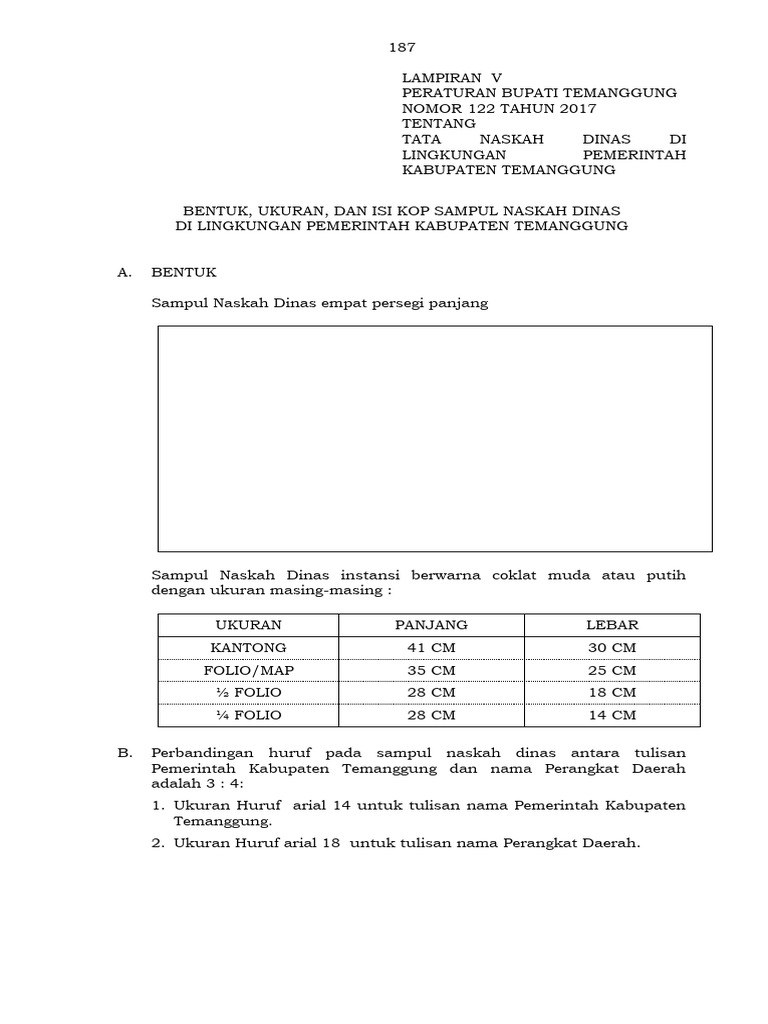 187

LAMPIRAN V
PERATURAN BUPATI TEMANGGUNG
NOMOR 122 TAHUN 2017
TENTANG
TATA NASKAH DINAS DI LINGKUNGAN PEMERINTAH KABUPATEN TEMANGGUNG

BENTUK, UKURAN, DAN ISI KOP SAMPUL NASKAH DINAS
DI LINGKUNGAN PEMERINTAH KABUPATEN TEMANGGUNG

A. BENTUK

Sampul Naskah Dinas empat persegi panjang

Sampul Naskah Dinas instansi berwarna coklat muda atau putih dengan ukuran masing-masing :

| UKURAN | PANJANG | LEBAR |
|---|---|---|
| KANTONG | 41 CM | 30 CM |
| FOLIO/MAP | 35 CM | 25 CM |
| ½ FOLIO | 28 CM | 18 CM |
| ¼ FOLIO | 28 CM | 14 CM |

B. Perbandingan huruf pada sampul naskah dinas antara tulisan Pemerintah Kabupaten Temanggung dan nama Perangkat Daerah adalah 3 : 4:

1. Ukuran Huruf arial 14 untuk tulisan nama Pemerintah Kabupaten Temanggung.
2. Ukuran Huruf arial 18 untuk tulisan nama Perangkat Daerah.